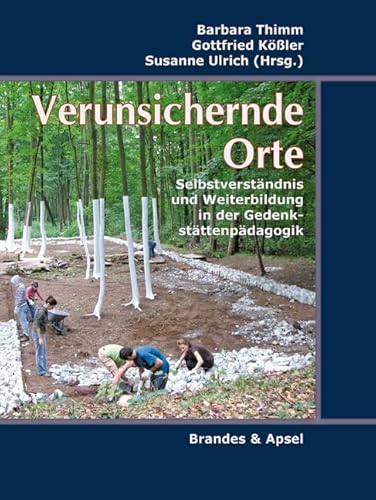 Barbara Thimm
Gottfried Kößler
Susanne Ulrich (Hrsg.)

Verunsichernde Orte

Selbstverständnis und Weiterbildung in der Gedenkstättenpädagogik

Brandes & Apsel